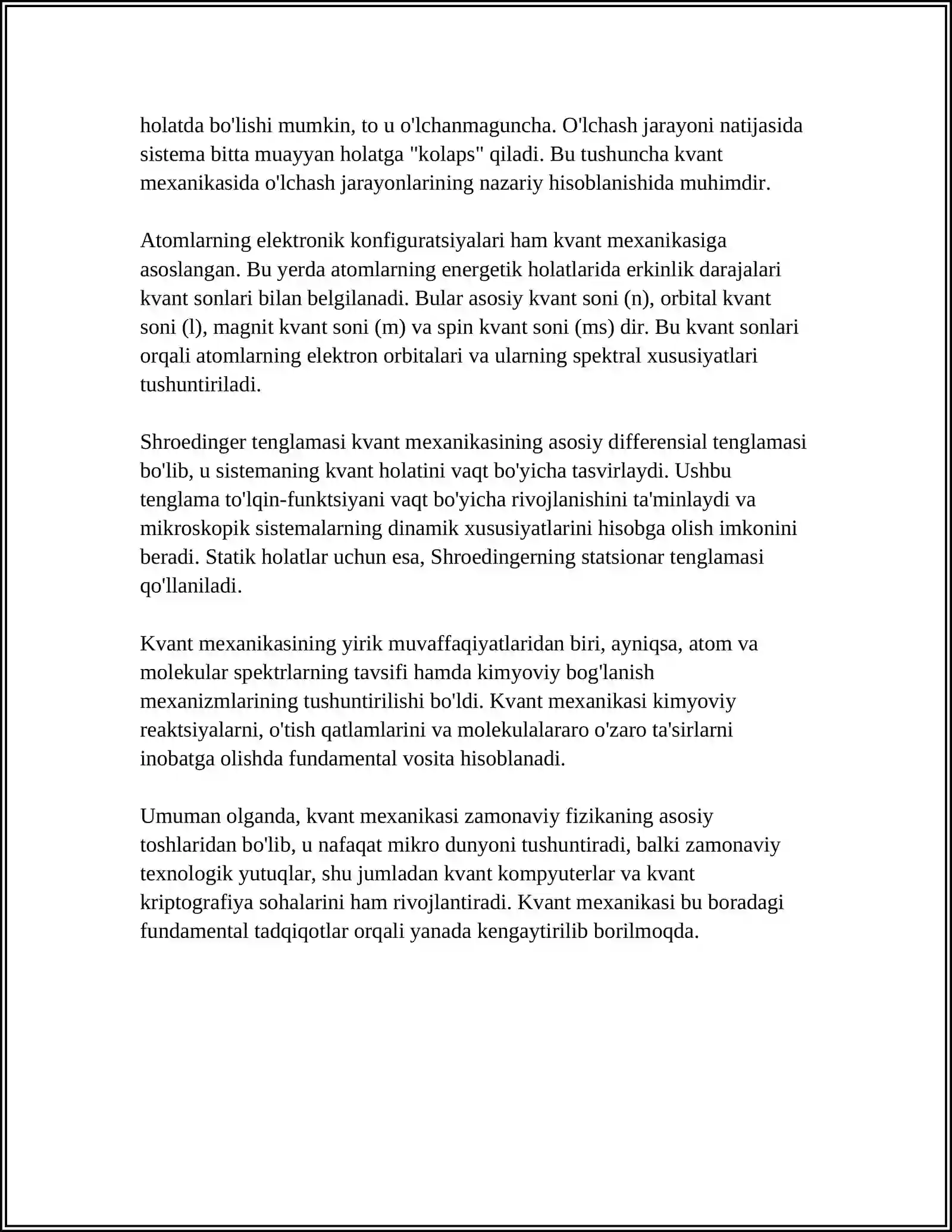 holatda bo'lishi mumkin, to u o'lchanmaguncha. O'lchash jarayoni natijasida sistema bitta muayyan holatga "kolaps" qiladi. Bu tushuncha kvant mexanikasida o'lchash jarayonlarining nazariy hisoblanishida muhimdir.

Atomlarning elektronik konfiguratsiyalari ham kvant mexanikasiga asoslangan. Bu yerda atomlarning energetik holatlarida erkinlik darajalari kvant sonlari bilan belgilanadi. Bular asosiy kvant soni (n), orbital kvant soni (l), magnit kvant soni (m) va spin kvant soni (ms) dir. Bu kvant sonlari orqali atomlarning elektron orbitalari va ularning spektral xususiyatlari tushuntiriladi.

Shroedinger tenglamasi kvant mexanikasining asosiy differensial tenglamasi bo'lib, u sistemaning kvant holatini vaqt bo'yicha tasvirlaydi. Ushbu tenglama to'lqin-funktsiyani vaqt bo'yicha rivojlanishini ta'minlaydi va mikroskopik sistemalarning dinamik xususiyatlarini hisobga olish imkonini beradi. Statik holatlar uchun esa, Shroedingerning statsionar tenglamasi qo'llaniladi.

Kvant mexanikasining yirik muvaffaqiyatlaridan biri, ayniqsa, atom va molekular spektrlarning tavsifi hamda kimyoviy bog'lanish mexanizmlarining tushuntirilishi bo'ldi. Kvant mexanikasi kimyoviy reaktsiyalarni, o'tish qatlamlarini va molekulalararo o'zaro ta'sirlarni inobatga olishda fundamental vosita hisoblanadi.

Umuman olganda, kvant mexanikasi zamonaviy fizikaning asosiy toshlaridan bo'lib, u nafaqat mikro dunyoni tushuntiradi, balki zamonaviy texnologik yutuqlar, shu jumladan kvant kompyuterlar va kvant kriptografiya sohalarini ham rivojlantiradi. Kvant mexanikasi bu boradagi fundamental tadqiqotlar orqali yanada kengaytirilib borilmoqda.